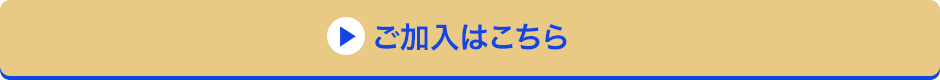 ご加入はこちら